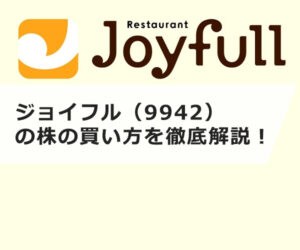 Restaurant
Joyfull

ジョイフル（9942）
の株の買い方を徹底解説！